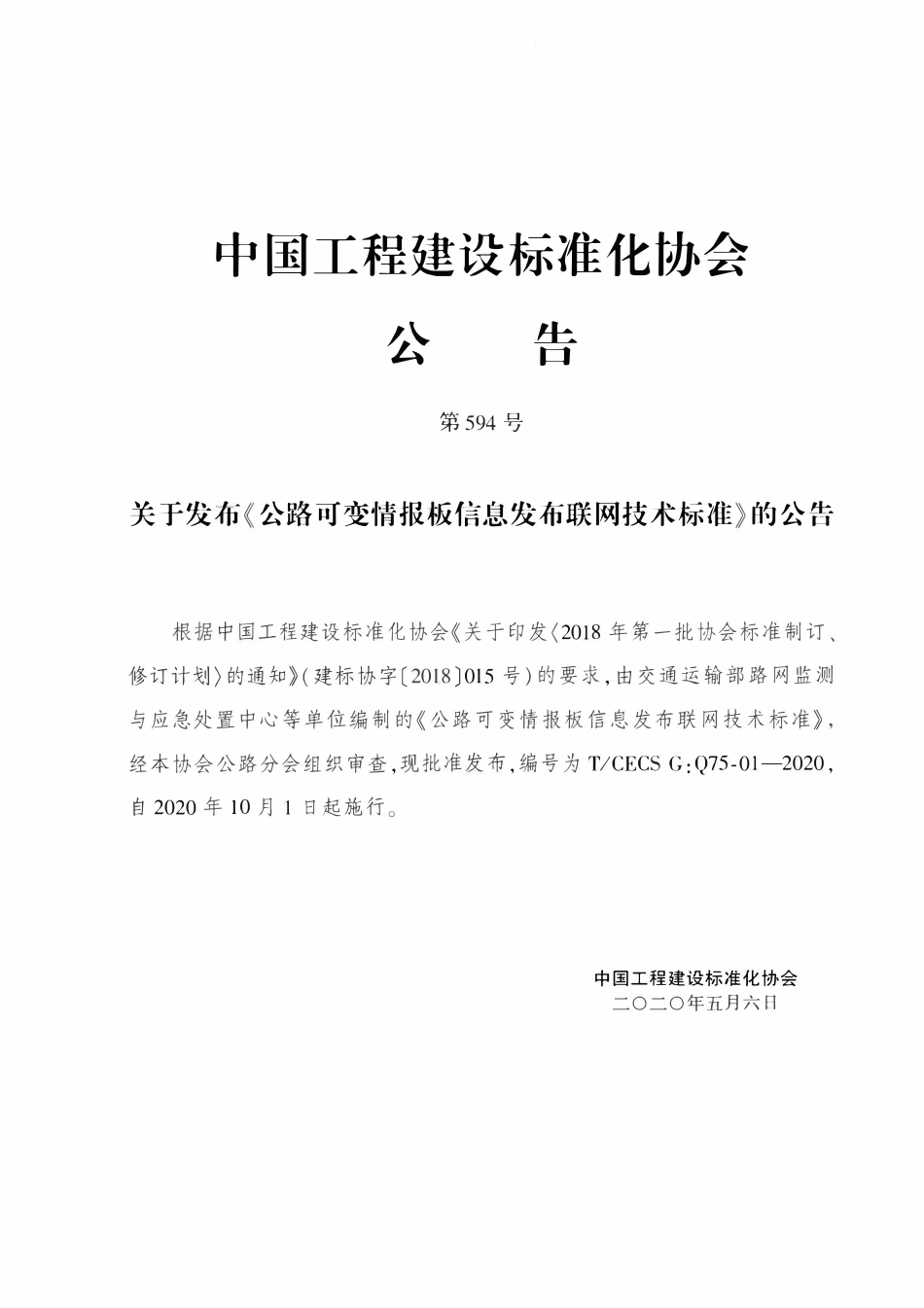 中国工程建设标准化协会

公　　告

第 594 号

关于发布《公路可变情报板信息发布联网技术标准》的公告

根据中国工程建设标准化协会《关于印发〈2018 年第一批协会标准制订、修订计划〉的通知》(建标协字〔2018〕015 号)的要求,由交通运输部路网监测与应急处置中心等单位编制的《公路可变情报板信息发布联网技术标准》,经本协会公路分会组织审查,现批准发布,编号为 T/CECS G:Q75-01—2020,自 2020 年 10 月 1 日起施行。

中国工程建设标准化协会
二〇二〇年五月六日